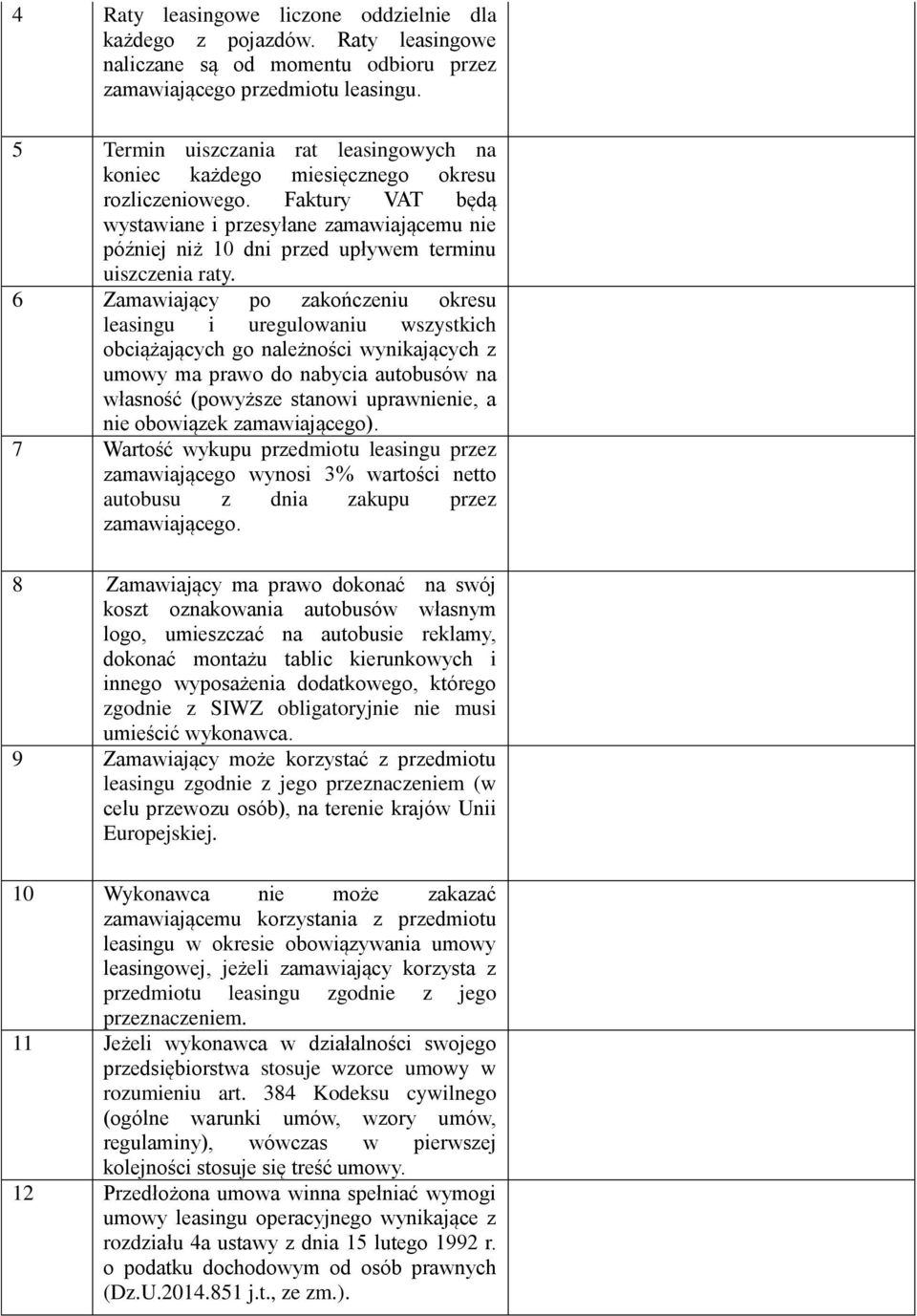 | | | |
|---|---|---|
| 4 | Raty leasingowe liczone oddzielnie dla każdego z pojazdów. Raty leasingowe naliczane są od momentu odbioru przez zamawiającego przedmiotu leasingu. | |
| 5 | Termin uiszczania rat leasingowych na koniec każdego miesięcznego okresu rozliczeniowego. Faktury VAT będą wystawiane i przesyłane zamawiającemu nie później niż 10 dni przed upływem terminu uiszczenia raty. | |
| 6 | Zamawiający po zakończeniu okresu leasingu i uregulowaniu wszystkich obciążających go należności wynikających z umowy ma prawo do nabycia autobusów na własność (powyższe stanowi uprawnienie, a nie obowiązek zamawiającego). | |
| 7 | Wartość wykupu przedmiotu leasingu przez zamawiającego wynosi 3% wartości netto autobusu z dnia zakupu przez zamawiającego. | |
| 8 | Zamawiający ma prawo dokonać na swój koszt oznakowania autobusów własnym logo, umieszczać na autobusie reklamy, dokonać montażu tablic kierunkowych i innego wyposażenia dodatkowego, którego zgodnie z SIWZ obligatoryjnie nie musi umieścić wykonawca. | |
| 9 | Zamawiający może korzystać z przedmiotu leasingu zgodnie z jego przeznaczeniem (w celu przewozu osób), na terenie krajów Unii Europejskiej. | |
| 10 | Wykonawca nie może zakazać zamawiającemu korzystania z przedmiotu leasingu w okresie obowiązywania umowy leasingowej, jeżeli zamawiający korzysta z przedmiotu leasingu zgodnie z jego przeznaczeniem. | |
| 11 | Jeżeli wykonawca w działalności swojego przedsiębiorstwa stosuje wzorce umowy w rozumieniu art. 384 Kodeksu cywilnego (ogólne warunki umów, wzory umów, regulaminy), wówczas w pierwszej kolejności stosuje się treść umowy. | |
| 12 | Przedłożona umowa winna spełniać wymogi umowy leasingu operacyjnego wynikające z rozdziału 4a ustawy z dnia 15 lutego 1992 r. o podatku dochodowym od osób prawnych (Dz.U.2014.851 j.t., ze zm.). | |